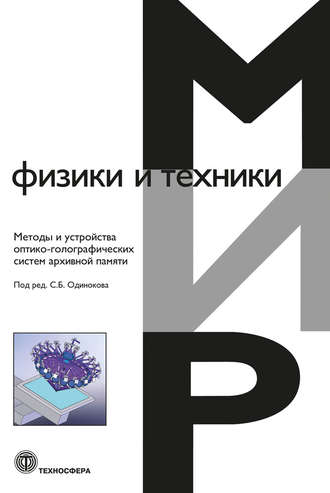 МИР
физики и техники

Методы и устройства оптико-голографических систем архивной памяти

Под ред. С.Б. Одинокова

ТЕХНОСФЕРА